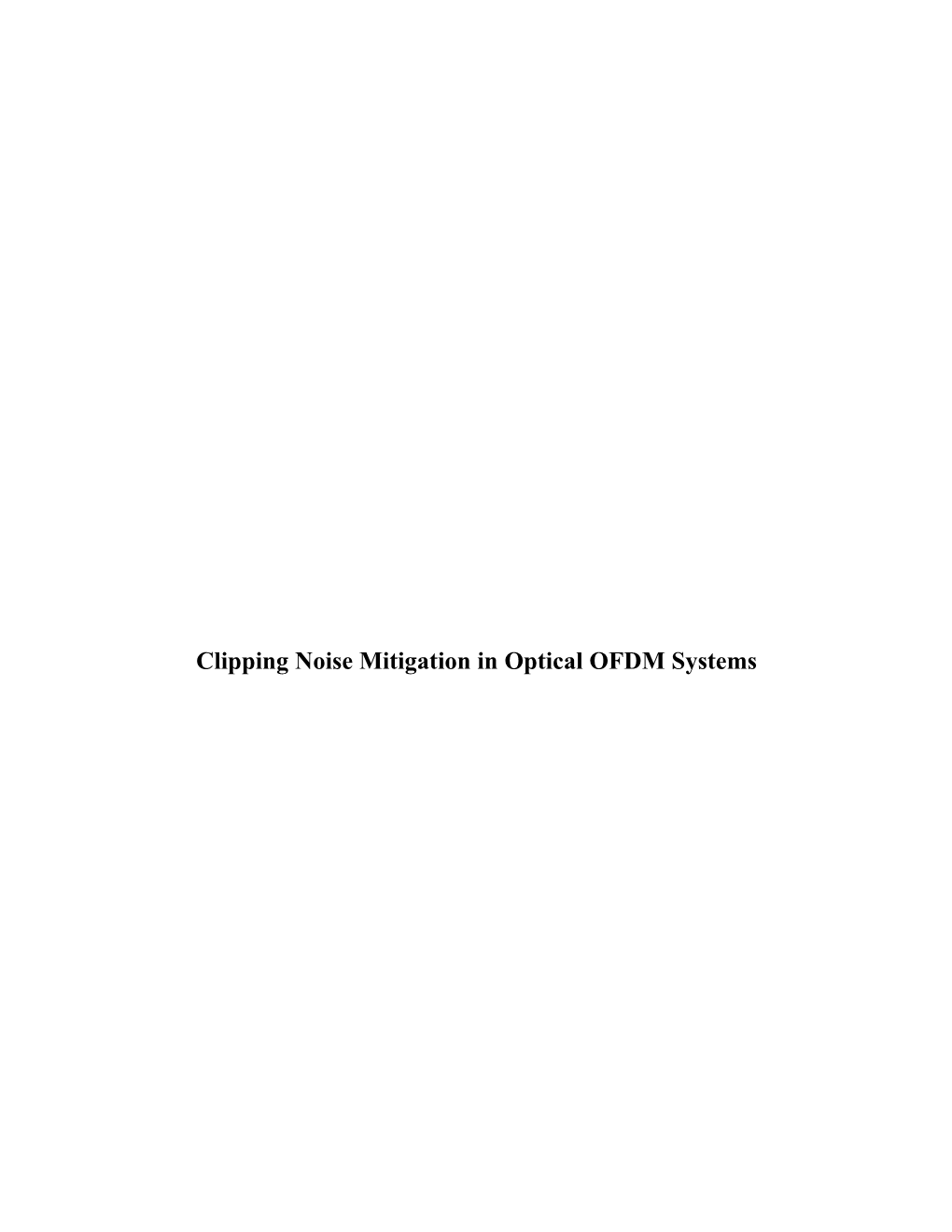 Clipping Noise Mitigation in Optical OFDM Systems